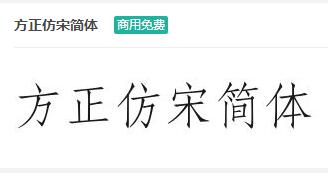 方正仿宋简体 商用免费

方正仿宋简体